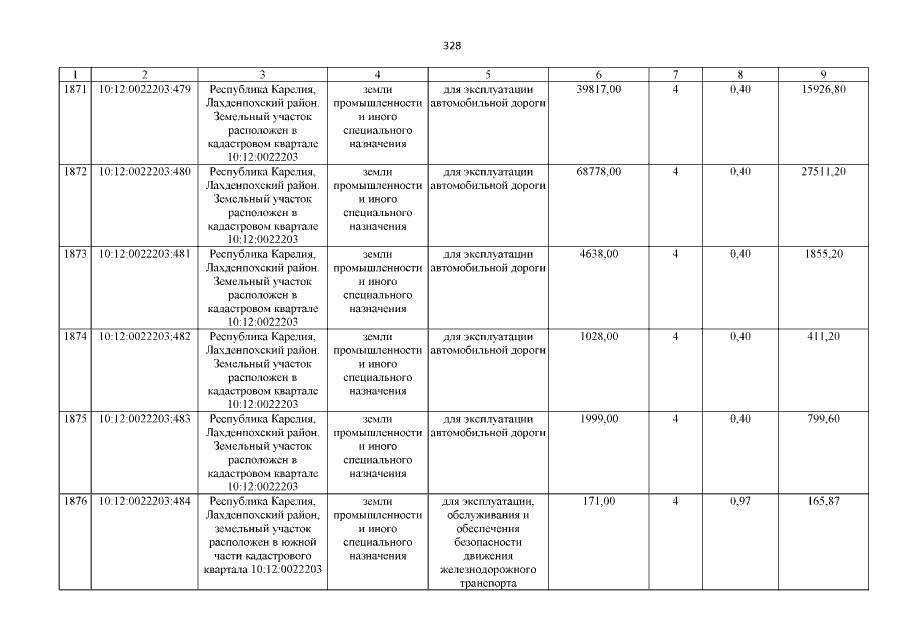 328

| 1 | 2 | 3 | 4 | 5 | 6 | 7 | 8 | 9 |
|---|---|---|---|---|---|---|---|---|
| 1871 | 10:12:0022203:479 | Республика Карелия, Лахденпохский район. Земельный участок расположен в кадастровом квартале 10:12:0022203 | земли промышленности и иного специального назначения | для эксплуатации автомобильной дороги | 39817,00 | 4 | 0,40 | 15926,80 |
| 1872 | 10:12:0022203:480 | Республика Карелия, Лахденпохский район. Земельный участок расположен в кадастровом квартале 10:12:0022203 | земли промышленности и иного специального назначения | для эксплуатации автомобильной дороги | 68778,00 | 4 | 0,40 | 27511,20 |
| 1873 | 10:12:0022203:481 | Республика Карелия, Лахденпохский район. Земельный участок расположен в кадастровом квартале 10:12:0022203 | земли промышленности и иного специального назначения | для эксплуатации автомобильной дороги | 4638,00 | 4 | 0,40 | 1855,20 |
| 1874 | 10:12:0022203:482 | Республика Карелия, Лахденпохский район. Земельный участок расположен в кадастровом квартале 10:12:0022203 | земли промышленности и иного специального назначения | для эксплуатации автомобильной дороги | 1028,00 | 4 | 0,40 | 411,20 |
| 1875 | 10:12:0022203:483 | Республика Карелия, Лахденпохский район. Земельный участок расположен в кадастровом квартале 10:12:0022203 | земли промышленности и иного специального назначения | для эксплуатации автомобильной дороги | 1999,00 | 4 | 0,40 | 799,60 |
| 1876 | 10:12:0022203:484 | Республика Карелия, Лахденпохский район, земельный участок расположен в южной части кадастрового квартала 10:12:0022203 | земли промышленности и иного специального назначения | для эксплуатации, обслуживания и обеспечения безопасности движения железнодорожного транспорта | 171,00 | 4 | 0,97 | 165,87 |